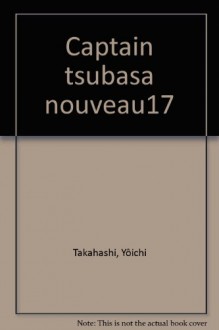 Captain tsubasa nouveau17

Takahashi, Yôichi

Note: This is not the actual book cover